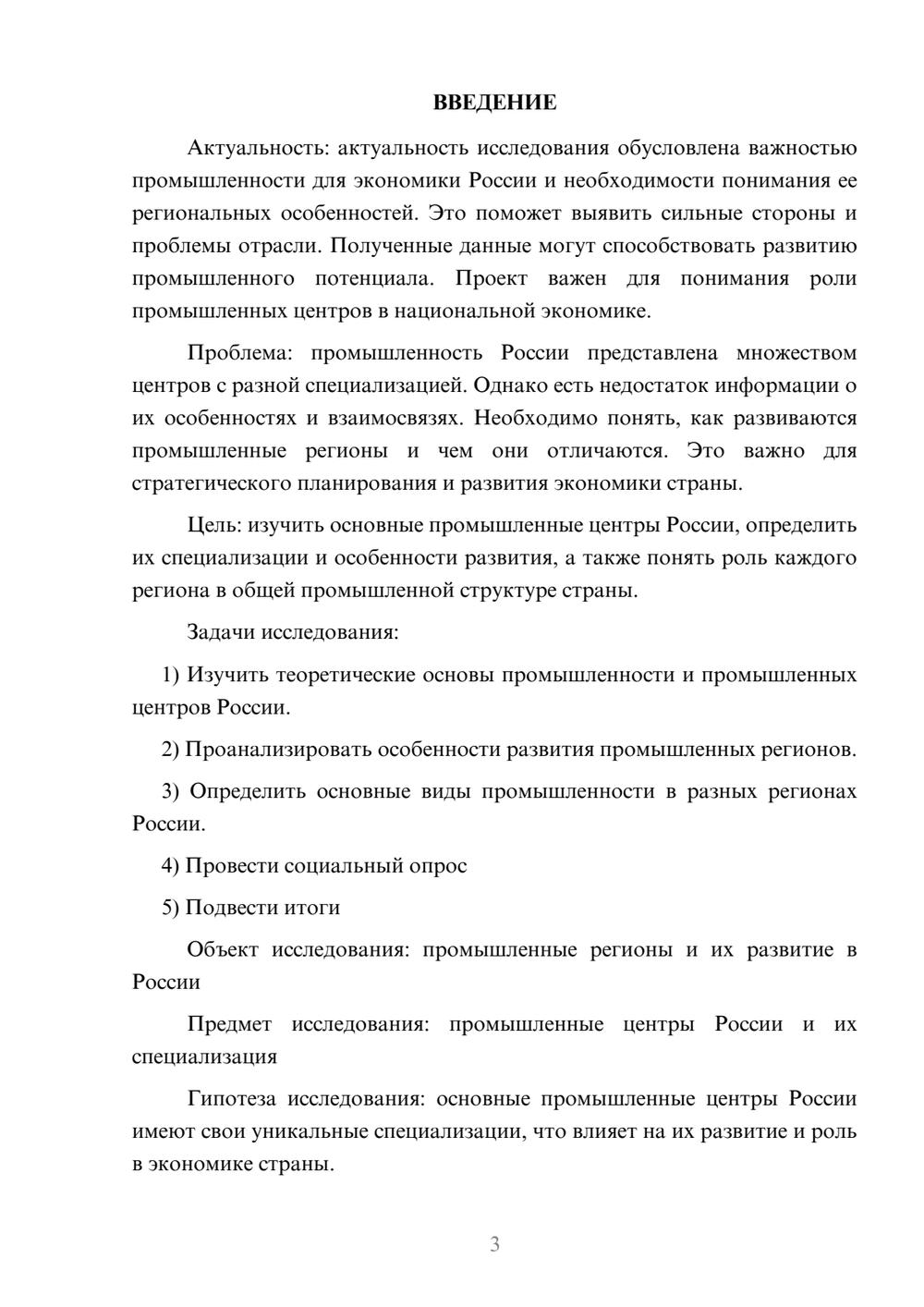 ВВЕДЕНИЕ

Актуальность: актуальность исследования обусловлена важностью промышленности для экономики России и необходимости понимания ее региональных особенностей. Это поможет выявить сильные стороны и проблемы отрасли. Полученные данные могут способствовать развитию промышленного потенциала. Проект важен для понимания роли промышленных центров в национальной экономике.

Проблема: промышленность России представлена множеством центров с разной специализацией. Однако есть недостаток информации о их особенностях и взаимосвязях. Необходимо понять, как развиваются промышленные регионы и чем они отличаются. Это важно для стратегического планирования и развития экономики страны.

Цель: изучить основные промышленные центры России, определить их специализации и особенности развития, а также понять роль каждого региона в общей промышленной структуре страны.

Задачи исследования:

1) Изучить теоретические основы промышленности и промышленных центров России.

2) Проанализировать особенности развития промышленных регионов.

3) Определить основные виды промышленности в разных регионах России.

4) Провести социальный опрос

5) Подвести итоги

Объект исследования: промышленные регионы и их развитие в России

Предмет исследования: промышленные центры России и их специализация

Гипотеза исследования: основные промышленные центры России имеют свои уникальные специализации, что влияет на их развитие и роль в экономике страны.

3